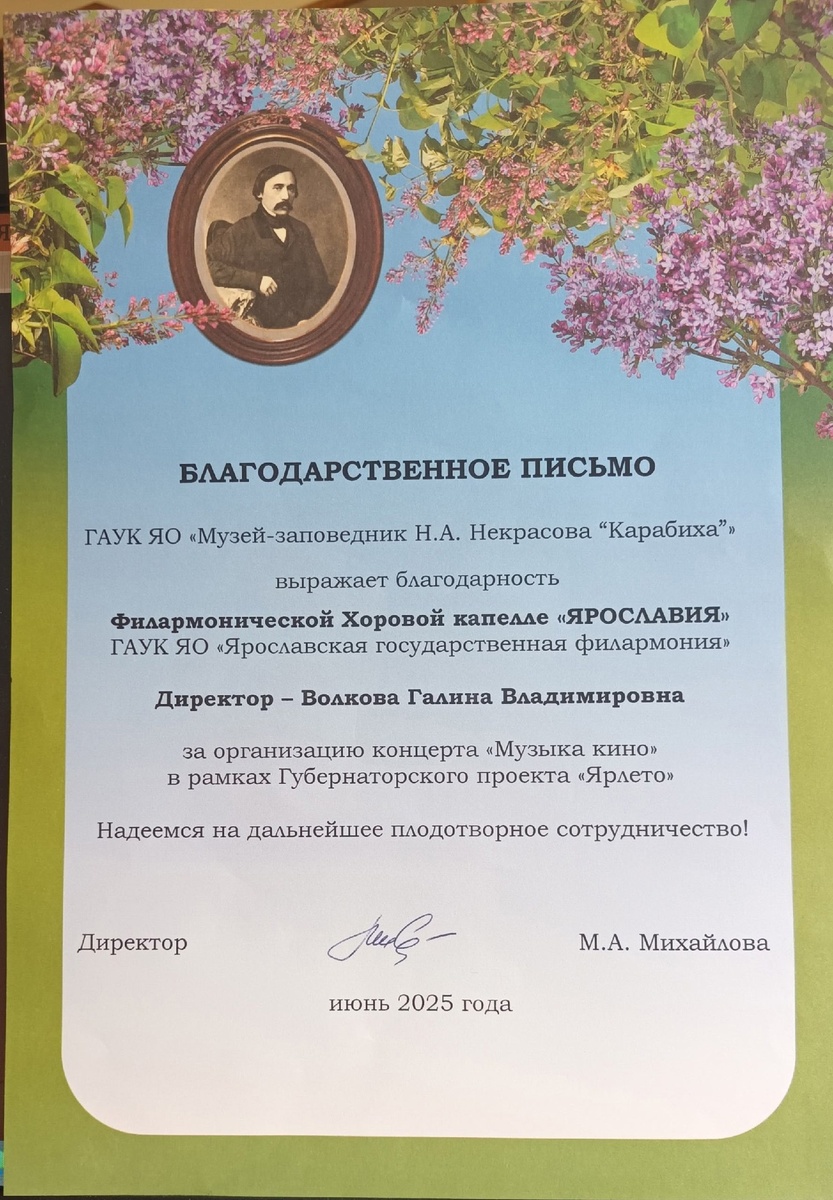 БЛАГОДАРСТВЕННОЕ ПИСЬМО

ГАУК ЯО «Музей-заповедник Н.А. Некрасова "Карабиха"»

выражает благодарность

Филармонической Хоровой капелле «ЯРОСЛАВИЯ»
ГАУК ЯО «Ярославская государственная филармония»

Директор – Волкова Галина Владимировна

за организацию концерта «Музыка кино»
в рамках Губернаторского проекта «Ярлето»

Надеемся на дальнейшее плодотворное сотрудничество!

Директор

М.А. Михайлова

июнь 2025 года